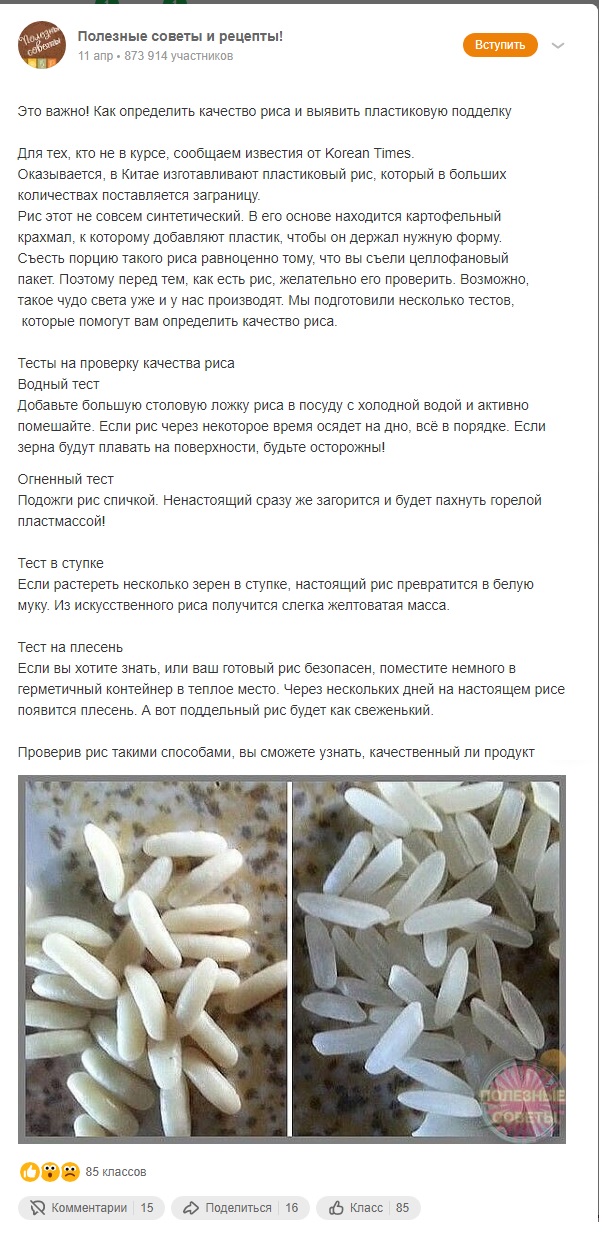 Полезные советы

Полезные советы и рецепты!
11 апр • 873 914 участников

Вступить

Это важно! Как определить качество риса и выявить пластиковую подделку

Для тех, кто не в курсе, сообщаем известия от Korean Times.
Оказывается, в Китае изготавливают пластиковый рис, который в больших количествах поставляется заграницу.
Рис этот не совсем синтетический. В его основе находится картофельный крахмал, к которому добавляют пластик, чтобы он держал нужную форму.
Съесть порцию такого риса равноценно тому, что вы съели целлофановый пакет. Поэтому перед тем, как есть рис, желательно его проверить. Возможно, такое чудо света уже и у нас производят. Мы подготовили несколько тестов, которые помогут вам определить качество риса.

Тесты на проверку качества риса
Водный тест
Добавьте большую столовую ложку риса в посуду с холодной водой и активно помешайте. Если рис через некоторое время осядет на дно, всё в порядке. Если зерна будут плавать на поверхности, будьте осторожны!

Огненный тест
Подожги рис спичкой. Ненастоящий сразу же загорится и будет пахнуть горелой пластмассой!

Тест в ступке
Если растереть несколько зерен в ступке, настоящий рис превратится в белую муку. Из искусственного риса получится слегка желтоватая масса.

Тест на плесень
Если вы хотите знать, или ваш готовый рис безопасен, поместите немного в герметичный контейнер в теплое место. Через нескольких дней на настоящем рисе появится плесень. А вот поддельный рис будет как свеженький.

Проверив рис такими способами, вы сможете узнать, качественный ли продукт

ПОЛЕЗНЫЕ СОВЕТЫ

85 классов

Комментарии 15
Поделиться 16
Класс 85